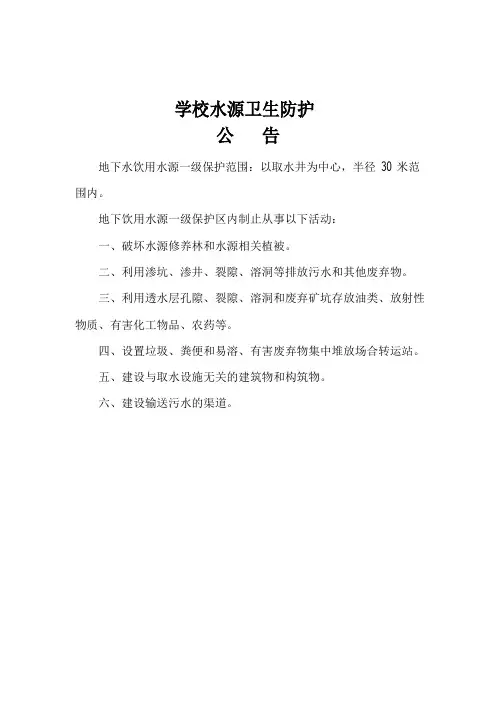 学校水源卫生防护
公　告

地下水饮用水源一级保护范围：以取水井为中心，半径 30 米范围内。

地下饮用水源一级保护区内制止从事以下活动：

一、破坏水源修养林和水源相关植被。

二、利用渗坑、渗井、裂隙、溶洞等排放污水和其他废弃物。

三、利用透水层孔隙、裂隙、溶洞和废弃矿坑存放油类、放射性物质、有害化工物品、农药等。

四、设置垃圾、粪便和易溶、有害废弃物集中堆放场合转运站。

五、建设与取水设施无关的建筑物和构筑物。

六、建设输送污水的渠道。